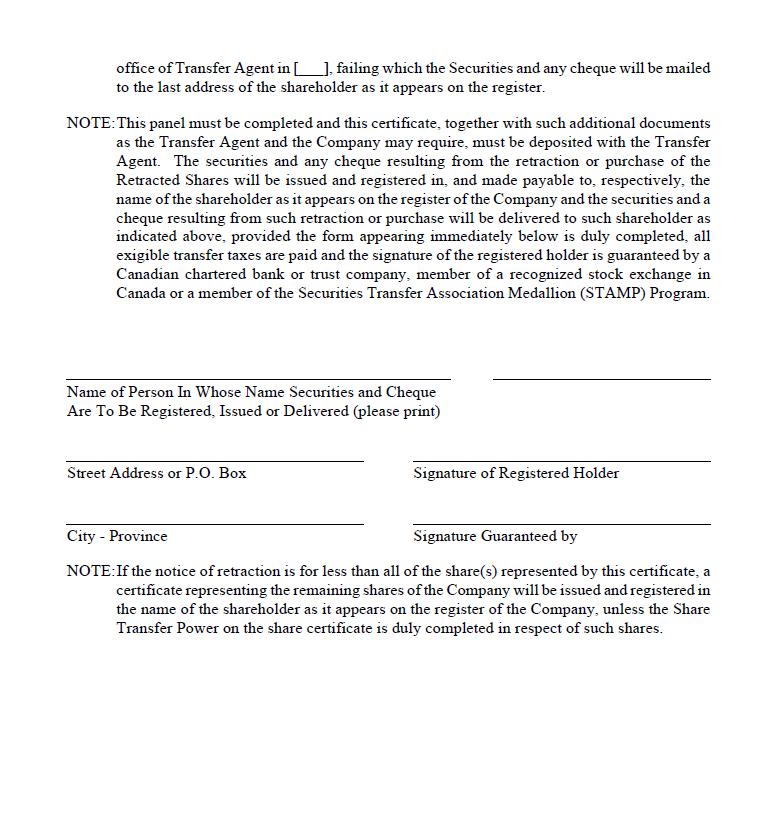 office of Transfer Agent in [___], failing which the Securities and any cheque will be mailed to the last address of the shareholder as it appears on the register.

NOTE: This panel must be completed and this certificate, together with such additional documents as the Transfer Agent and the Company may require, must be deposited with the Transfer Agent. The securities and any cheque resulting from the retraction or purchase of the Retracted Shares will be issued and registered in, and made payable to, respectively, the name of the shareholder as it appears on the register of the Company and the securities and a cheque resulting from such retraction or purchase will be delivered to such shareholder as indicated above, provided the form appearing immediately below is duly completed, all exigible transfer taxes are paid and the signature of the registered holder is guaranteed by a Canadian chartered bank or trust company, member of a recognized stock exchange in Canada or a member of the Securities Transfer Association Medallion (STAMP) Program.

Name of Person In Whose Name Securities and Cheque Are To Be Registered, Issued or Delivered (please print)

Street Address or P.O. Box

Signature of Registered Holder

City - Province

Signature Guaranteed by

NOTE: If the notice of retraction is for less than all of the share(s) represented by this certificate, a certificate representing the remaining shares of the Company will be issued and registered in the name of the shareholder as it appears on the register of the Company, unless the Share Transfer Power on the share certificate is duly completed in respect of such shares.